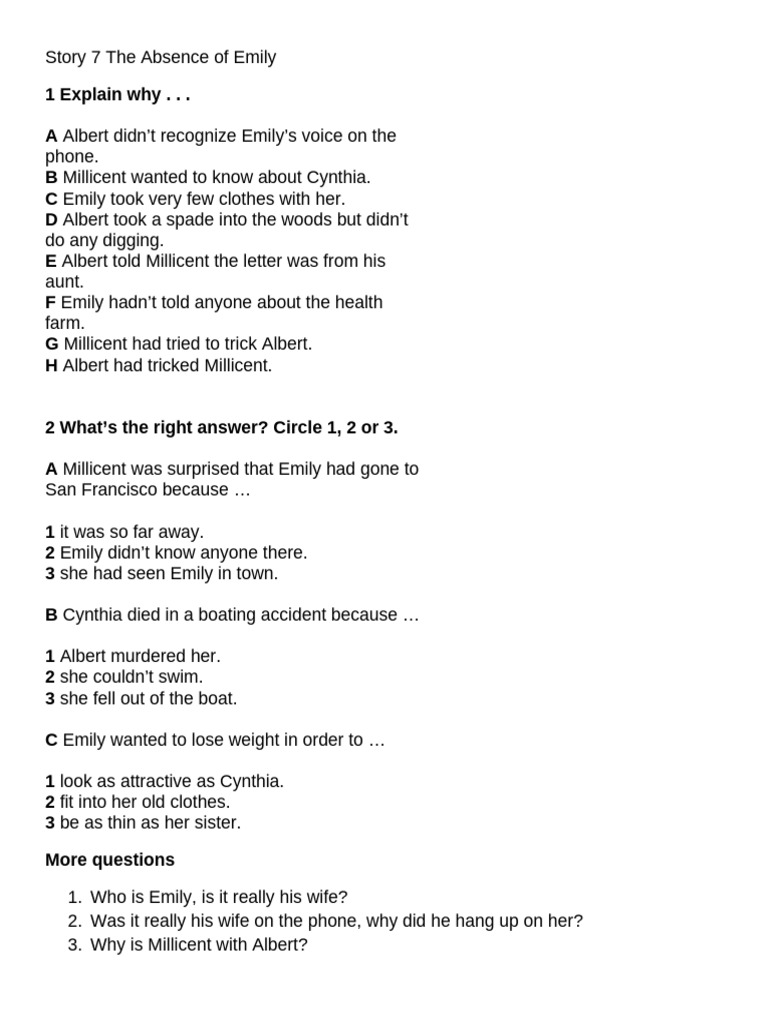 Story 7 The Absence of Emily

1 Explain why . . .

A Albert didn't recognize Emily's voice on the phone.
B Millicent wanted to know about Cynthia.
C Emily took very few clothes with her.
D Albert took a spade into the woods but didn't do any digging.
E Albert told Millicent the letter was from his aunt.
F Emily hadn't told anyone about the health farm.
G Millicent had tried to trick Albert.
H Albert had tricked Millicent.

2 What's the right answer? Circle 1, 2 or 3.

A Millicent was surprised that Emily had gone to San Francisco because …

1 it was so far away.
2 Emily didn't know anyone there.
3 she had seen Emily in town.

B Cynthia died in a boating accident because …

1 Albert murdered her.
2 she couldn't swim.
3 she fell out of the boat.

C Emily wanted to lose weight in order to …

1 look as attractive as Cynthia.
2 fit into her old clothes.
3 be as thin as her sister.

More questions

1. Who is Emily, is it really his wife?
2. Was it really his wife on the phone, why did he hang up on her?
3. Why is Millicent with Albert?